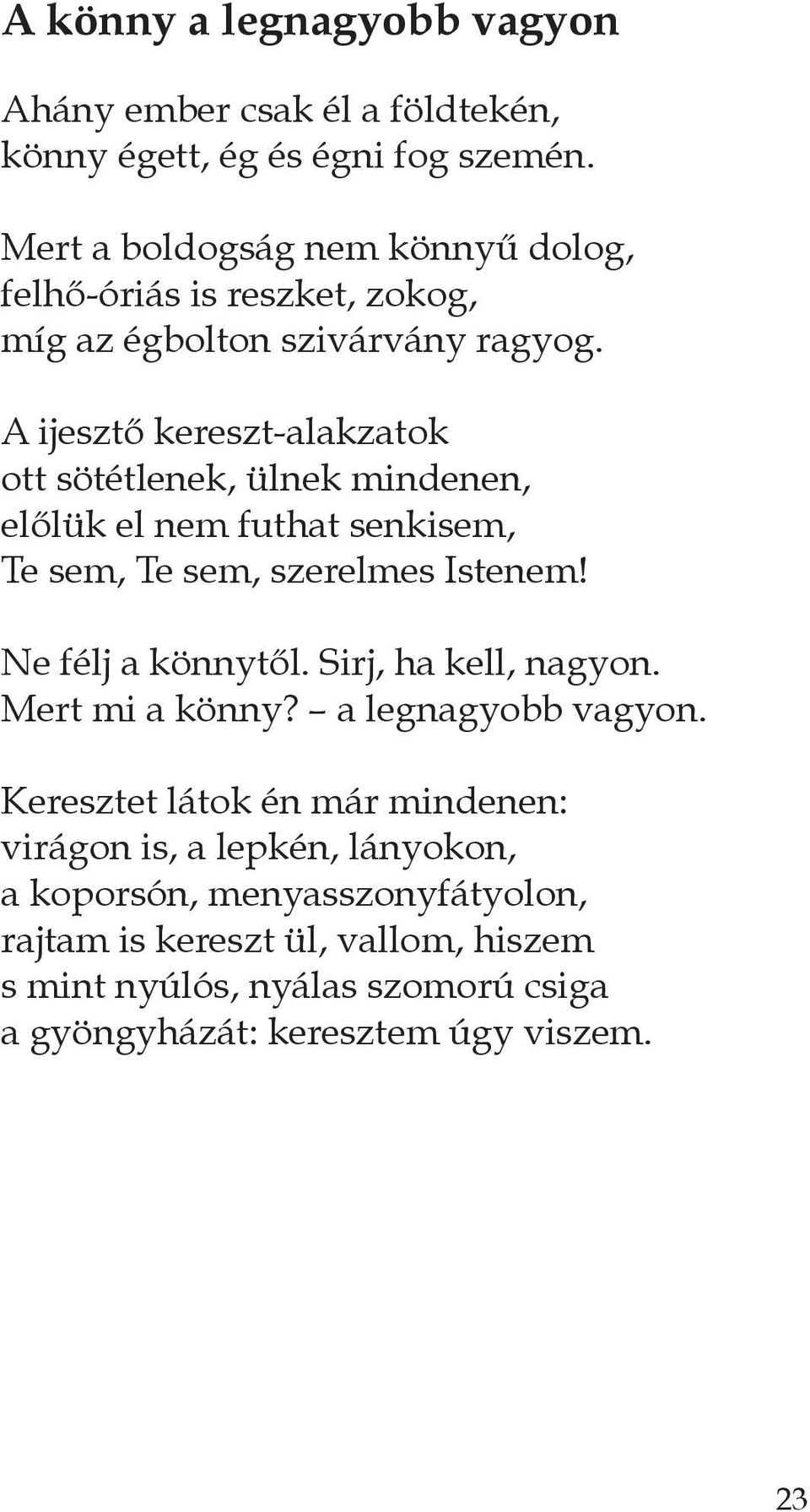 A könny a legnagyobb vagyon

Ahány ember csak él a földtekén,
könny égett, ég és égni fog szemén.

Mert a boldogság nem könnyű dolog,
felhő-óriás is reszket, zokog,
míg az égbolton szivárvány ragyog.

A ijesztő kereszt-alakzatok
ott sötétlenek, ülnek mindenen,
előlük el nem futhat senkisem,
Te sem, Te sem, szerelmes Istenem!

Ne félj a könnytől. Sirj, ha kell, nagyon.
Mert mi a könny? – a legnagyobb vagyon.

Keresztet látok én már mindenen:
virágon is, a lepkén, lányokon,
a koporsón, menyasszonyfátyolon,
rajtam is kereszt ül, vallom, hiszem
s mint nyúlós, nyálas szomorú csiga
a gyöngyházát: keresztem úgy viszem.

23